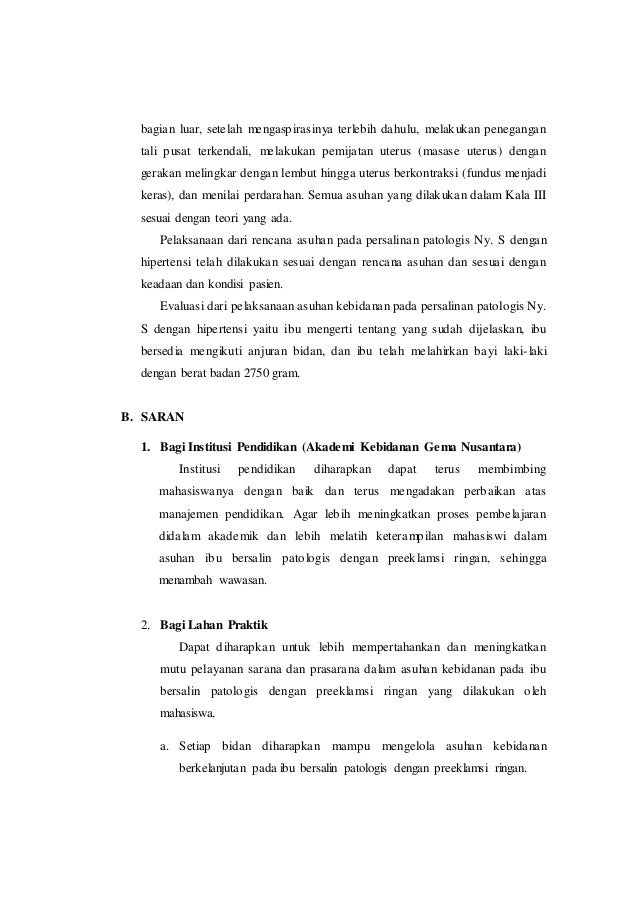 bagian luar, setelah mengaspirasinya terlebih dahulu, melakukan penegangan tali pusat terkendali, melakukan pemijatan uterus (masase uterus) dengan gerakan melingkar dengan lembut hingga uterus berkontraksi (fundus menjadi keras), dan menilai perdarahan. Semua asuhan yang dilakukan dalam Kala III sesuai dengan teori yang ada.

Pelaksanaan dari rencana asuhan pada persalinan patologis Ny. S dengan hipertensi telah dilakukan sesuai dengan rencana asuhan dan sesuai dengan keadaan dan kondisi pasien.

Evaluasi dari pelaksanaan asuhan kebidanan pada persalinan patologis Ny. S dengan hipertensi yaitu ibu mengerti tentang yang sudah dijelaskan, ibu bersedia mengikuti anjuran bidan, dan ibu telah melahirkan bayi laki-laki dengan berat badan 2750 gram.

B. SARAN

1. Bagi Institusi Pendidikan (Akademi Kebidanan Gema Nusantara)

Institusi pendidikan diharapkan dapat terus membimbing mahasiswanya dengan baik dan terus mengadakan perbaikan atas manajemen pendidikan. Agar lebih meningkatkan proses pembelajaran didalam akademik dan lebih melatih keterampilan mahasiswi dalam asuhan ibu bersalin patologis dengan preeklamsi ringan, sehingga menambah wawasan.

2. Bagi Lahan Praktik

Dapat diharapkan untuk lebih mempertahankan dan meningkatkan mutu pelayanan sarana dan prasarana dalam asuhan kebidanan pada ibu bersalin patologis dengan preeklamsi ringan yang dilakukan oleh mahasiswa.

a. Setiap bidan diharapkan mampu mengelola asuhan kebidanan berkelanjutan pada ibu bersalin patologis dengan preeklamsi ringan.